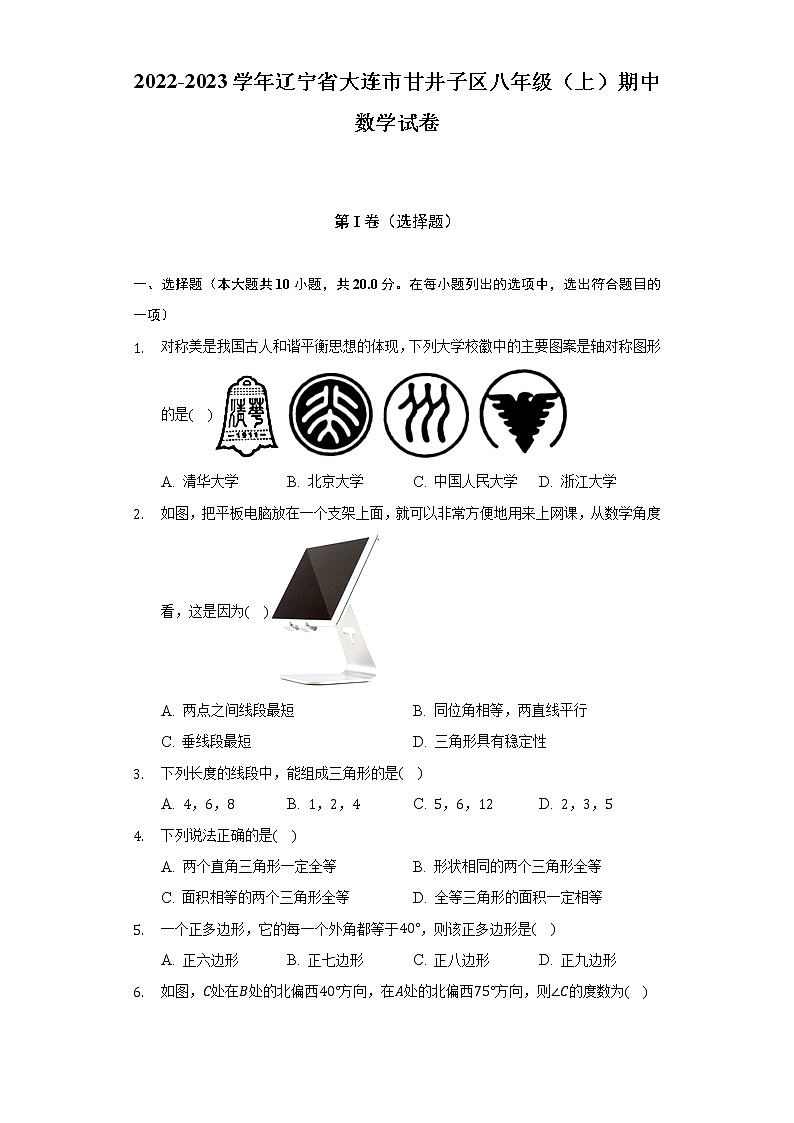 2022-2023 学年辽宁省大连市甘井子区八年级（上）期中数学试卷

第 I 卷（选择题）

一、选择题（本大题共 10 小题，共 20.0 分。在每小题列出的选项中，选出符合题目的一项）

1. 对称美是我国古人和谐平衡思想的体现，下列大学校徽中的主要图案是轴对称图形的是(　)

A. 清华大学　B. 北京大学　C. 中国人民大学　D. 浙江大学

2. 如图，把平板电脑放在一个支架上面，就可以非常方便地用来上网课，从数学角度看，这是因为(　)

A. 两点之间线段最短　B. 同位角相等，两直线平行
C. 垂线段最短　D. 三角形具有稳定性

3. 下列长度的线段中，能组成三角形的是(　)

A. 4，6，8　B. 1，2，4　C. 5，6，12　D. 2，3，5

4. 下列说法正确的是(　)

A. 两个直角三角形一定全等　B. 形状相同的两个三角形全等
C. 面积相等的两个三角形全等　D. 全等三角形的面积一定相等

5. 一个正多边形，它的每一个外角都等于$40°$，则该正多边形是(　)

A. 正六边形　B. 正七边形　C. 正八边形　D. 正九边形

6. 如图，$C$处在$B$处的北偏西$40°$方向，在$A$处的北偏西$75°$方向，则$\angle C$的度数为(　)